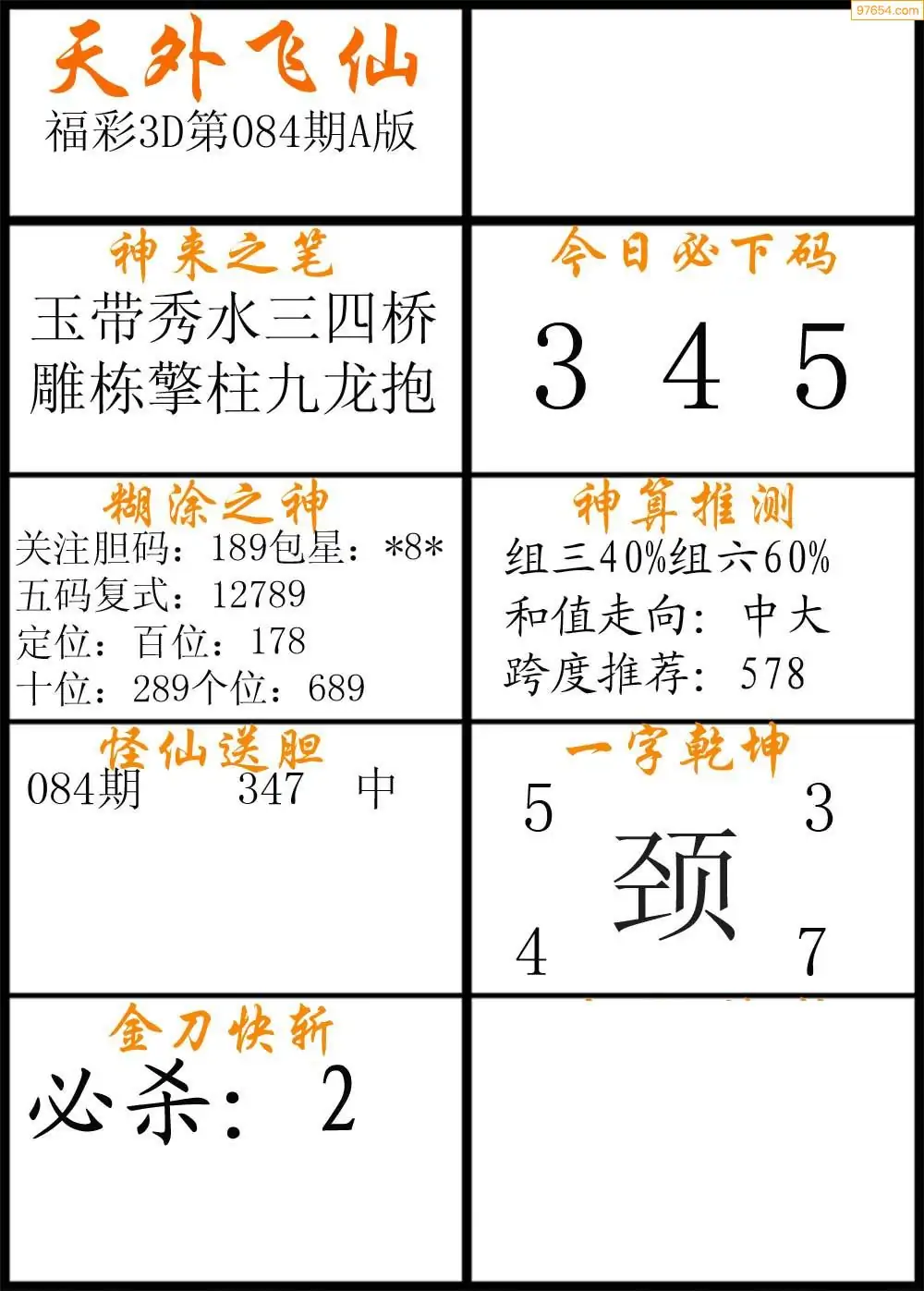 天外飞仙
福彩3D第084期A版

神来之笔
玉带秀水三四桥
雕栋擎柱九龙抱

今日必下码
3 4 5

糊涂之神
关注胆码：189包星：*8*
五码复式：12789
定位：百位：178
十位：289个位：689

神算推测
组三40%组六60%
和值走向：中大
跨度推荐：578

怪仙送胆
084期 347 中

一字乾坤
5 3
颈
4 7

金刀快斩
必杀：2

97654.com